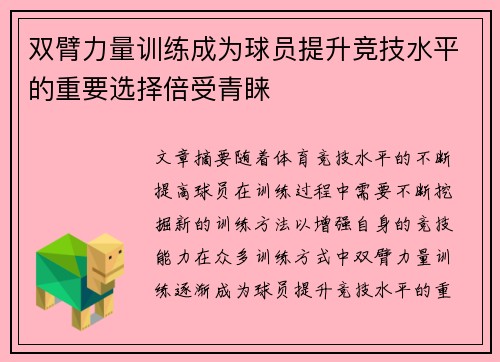 双臂力量训练成为球员提升竞技水平的重要选择倍受青睐

文章摘要随着体育竞技水平的不断提高球员在训练过程中需要不断挖掘新的训练方法以增强自身的竞技能力在众多训练方式中双臂力量训练逐渐成为球员提升竞技水平的重